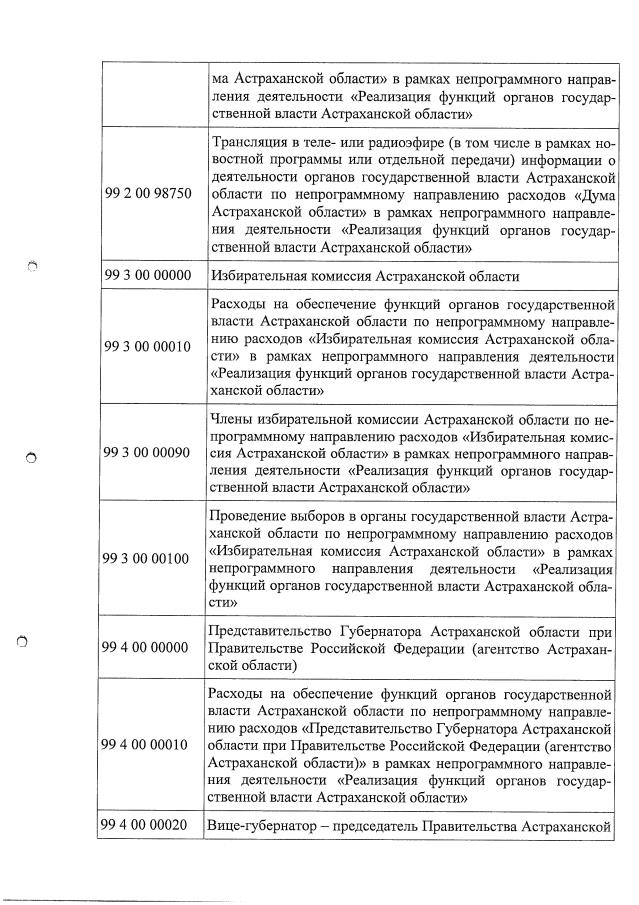 | | |
|---|---|
| | ма Астраханской области» в рамках непрограммного направления деятельности «Реализация функций органов государственной власти Астраханской области» |
| 99 2 00 98750 | Трансляция в теле- или радиоэфире (в том числе в рамках новостной программы или отдельной передачи) информации о деятельности органов государственной власти Астраханской области по непрограммному направлению расходов «Дума Астраханской области» в рамках непрограммного направления деятельности «Реализация функций органов государственной власти Астраханской области» |
| 99 3 00 00000 | Избирательная комиссия Астраханской области |
| 99 3 00 00010 | Расходы на обеспечение функций органов государственной власти Астраханской области по непрограммному направлению расходов «Избирательная комиссия Астраханской области» в рамках непрограммного направления деятельности «Реализация функций органов государственной власти Астраханской области» |
| 99 3 00 00090 | Члены избирательной комиссии Астраханской области по непрограммному направлению расходов «Избирательная комиссия Астраханской области» в рамках непрограммного направления деятельности «Реализация функций органов государственной власти Астраханской области» |
| 99 3 00 00100 | Проведение выборов в органы государственной власти Астраханской области по непрограммному направлению расходов «Избирательная комиссия Астраханской области» в рамках непрограммного направления деятельности «Реализация функций органов государственной власти Астраханской области» |
| 99 4 00 00000 | Представительство Губернатора Астраханской области при Правительстве Российской Федерации (агентство Астраханской области) |
| 99 4 00 00010 | Расходы на обеспечение функций органов государственной власти Астраханской области по непрограммному направлению расходов «Представительство Губернатора Астраханской области при Правительстве Российской Федерации (агентство Астраханской области)» в рамках непрограммного направления деятельности «Реализация функций органов государственной власти Астраханской области» |
| 99 4 00 00020 | Вице-губернатор – председатель Правительства Астраханской |